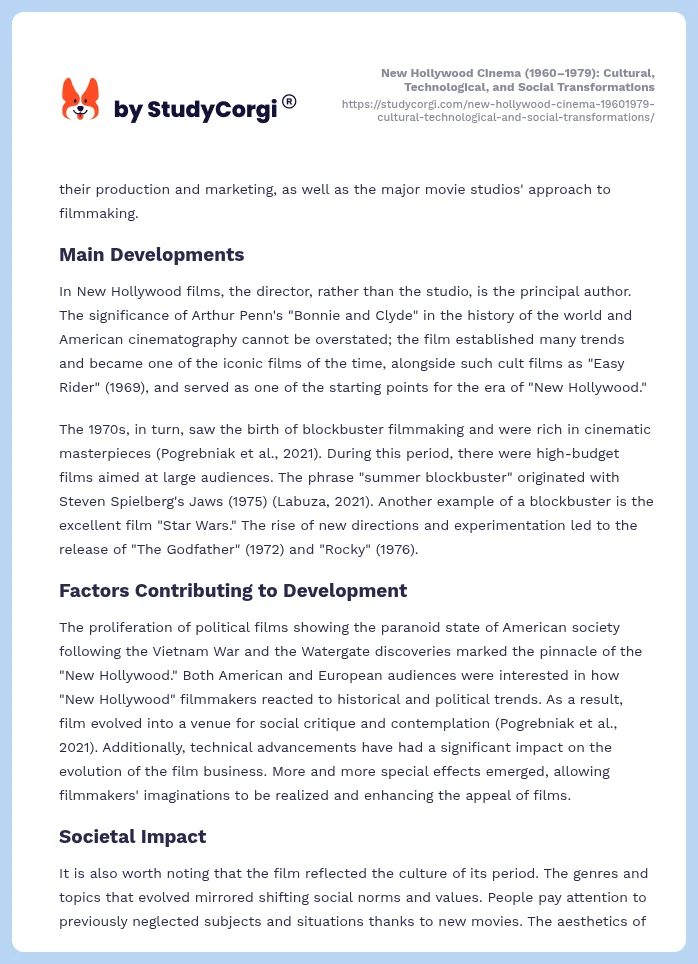 by StudyCorgi®

New Hollywood Cinema (1960–1979): Cultural, Technological, and Social Transformations
https://studycorgi.com/new-hollywood-cinema-19601979-cultural-technological-and-social-transformations/

their production and marketing, as well as the major movie studios' approach to filmmaking.

Main Developments

In New Hollywood films, the director, rather than the studio, is the principal author. The significance of Arthur Penn's "Bonnie and Clyde" in the history of the world and American cinematography cannot be overstated; the film established many trends and became one of the iconic films of the time, alongside such cult films as "Easy Rider" (1969), and served as one of the starting points for the era of "New Hollywood."

The 1970s, in turn, saw the birth of blockbuster filmmaking and were rich in cinematic masterpieces (Pogrebniak et al., 2021). During this period, there were high-budget films aimed at large audiences. The phrase "summer blockbuster" originated with Steven Spielberg's Jaws (1975) (Labuza, 2021). Another example of a blockbuster is the excellent film "Star Wars." The rise of new directions and experimentation led to the release of "The Godfather" (1972) and "Rocky" (1976).

Factors Contributing to Development

The proliferation of political films showing the paranoid state of American society following the Vietnam War and the Watergate discoveries marked the pinnacle of the "New Hollywood." Both American and European audiences were interested in how "New Hollywood" filmmakers reacted to historical and political trends. As a result, film evolved into a venue for social critique and contemplation (Pogrebniak et al., 2021). Additionally, technical advancements have had a significant impact on the evolution of the film business. More and more special effects emerged, allowing filmmakers' imaginations to be realized and enhancing the appeal of films.

Societal Impact

It is also worth noting that the film reflected the culture of its period. The genres and topics that evolved mirrored shifting social norms and values. People pay attention to previously neglected subjects and situations thanks to new movies. The aesthetics of